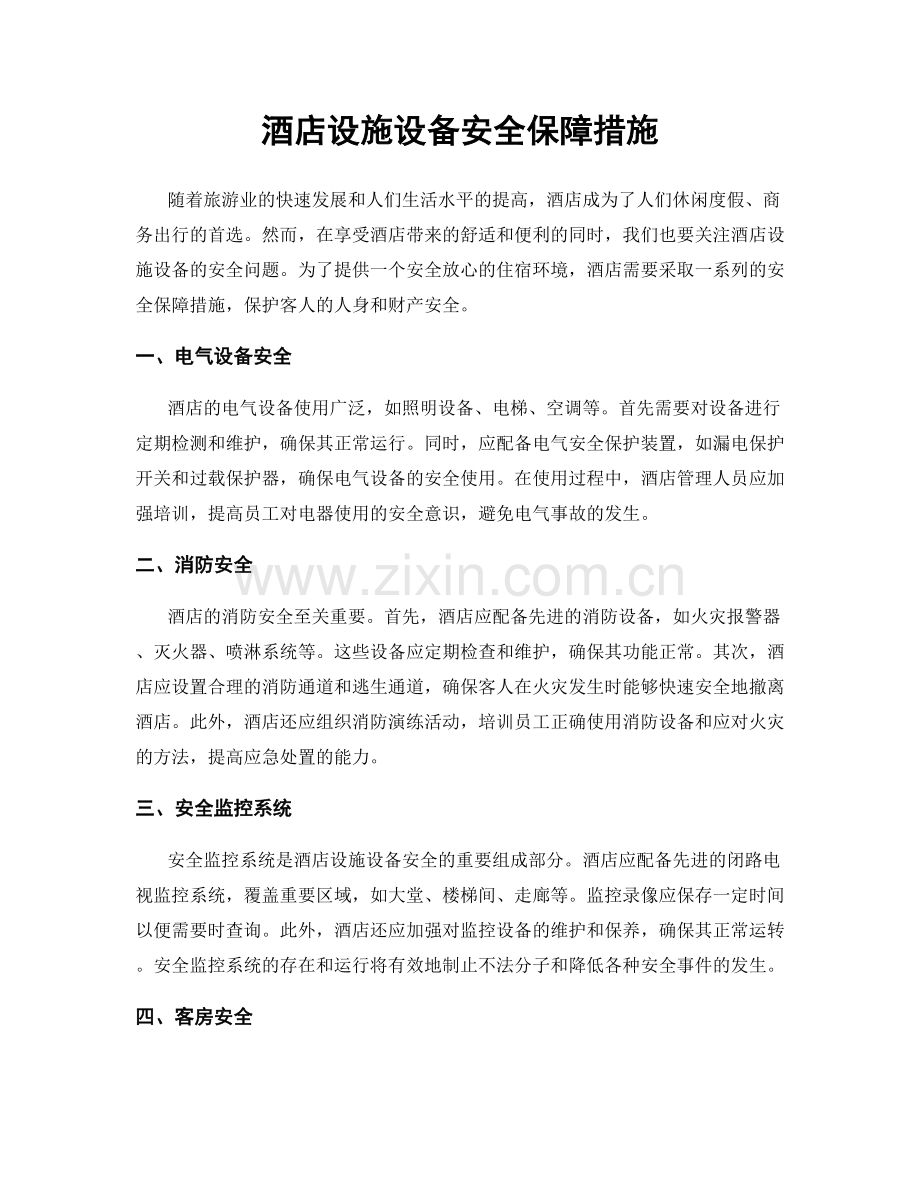 酒店设施设备安全保障措施

随着旅游业的快速发展和人们生活水平的提高，酒店成为了人们休闲度假、商务出行的首选。然而，在享受酒店带来的舒适和便利的同时，我们也要关注酒店设施设备的安全问题。为了提供一个安全放心的住宿环境，酒店需要采取一系列的安全保障措施，保护客人的人身和财产安全。

一、电气设备安全

酒店的电气设备使用广泛，如照明设备、电梯、空调等。首先需要对设备进行定期检测和维护，确保其正常运行。同时，应配备电气安全保护装置，如漏电保护开关和过载保护器，确保电气设备的安全使用。在使用过程中，酒店管理人员应加强培训，提高员工对电器使用的安全意识，避免电气事故的发生。

二、消防安全

酒店的消防安全至关重要。首先，酒店应配备先进的消防设备，如火灾报警器、灭火器、喷淋系统等。这些设备应定期检查和维护，确保其功能正常。其次，酒店应设置合理的消防通道和逃生通道，确保客人在火灾发生时能够快速安全地撤离酒店。此外，酒店还应组织消防演练活动，培训员工正确使用消防设备和应对火灾的方法，提高应急处置的能力。

三、安全监控系统

安全监控系统是酒店设施设备安全的重要组成部分。酒店应配备先进的闭路电视监控系统，覆盖重要区域，如大堂、楼梯间、走廊等。监控录像应保存一定时间以便需要时查询。此外，酒店还应加强对监控设备的维护和保养，确保其正常运转。安全监控系统的存在和运行将有效地制止不法分子和降低各种安全事件的发生。

四、客房安全

www.zixin.com.cn